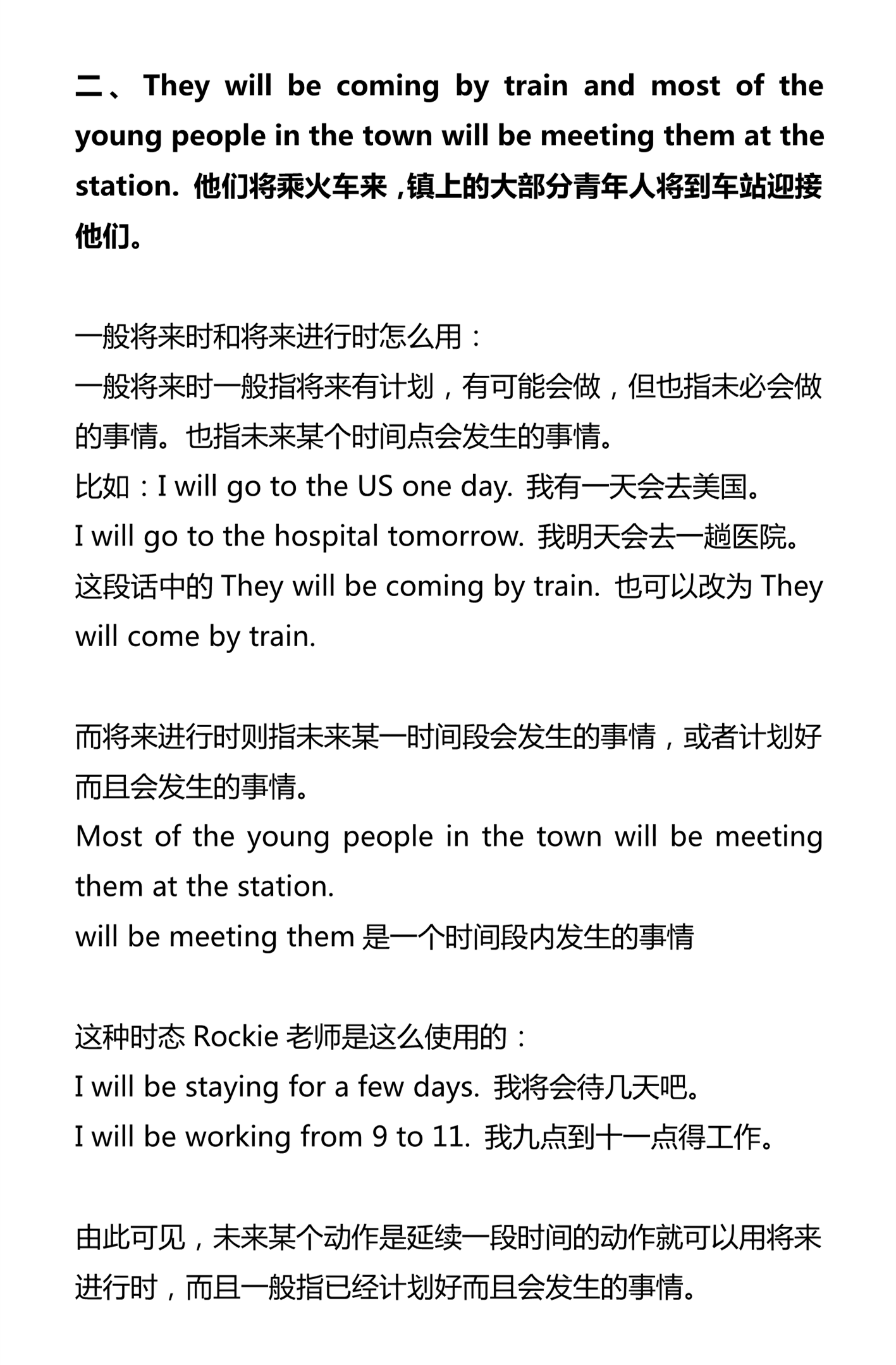 二、They will be coming by train and most of the young people in the town will be meeting them at the station. 他们将乘火车来，镇上的大部分青年人将到车站迎接他们。

一般将来时和将来进行时怎么用：
一般将来时一般指将来有计划，有可能会做，但也指未必会做的事情。也指未来某个时间点会发生的事情。
比如：I will go to the US one day. 我有一天会去美国。
I will go to the hospital tomorrow. 我明天会去一趟医院。
这段话中的 They will be coming by train. 也可以改为 They will come by train.

而将来进行时则指未来某一时间段会发生的事情，或者计划好而且会发生的事情。
Most of the young people in the town will be meeting them at the station.
will be meeting them 是一个时间段内发生的事情

这种时态 Rockie 老师是这么使用的：
I will be staying for a few days. 我将会待几天吧。
I will be working from 9 to 11. 我九点到十一点得工作。

由此可见，未来某个动作是延续一段时间的动作就可以用将来进行时，而且一般指已经计划好而且会发生的事情。